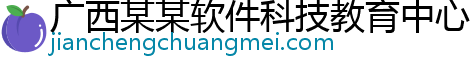 广西某某软件科技教育中心
jianchengchuangmei.com